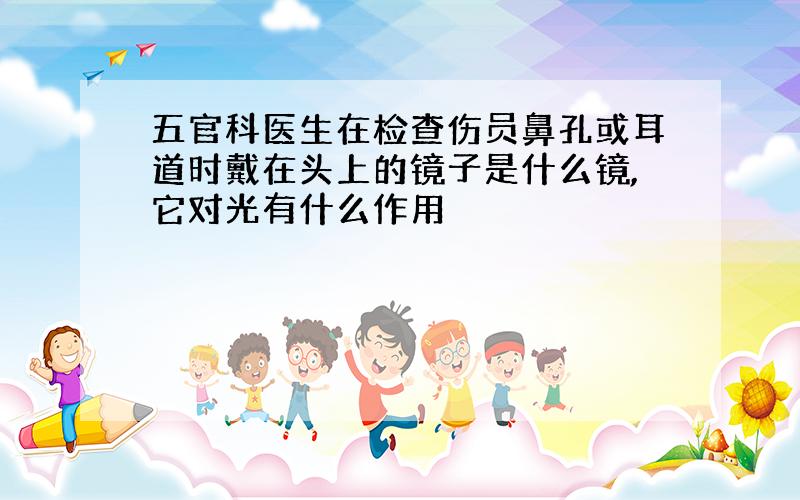 五官科医生在检查伤员鼻孔或耳道时戴在头上的镜子是什么镜,它对光有什么作用